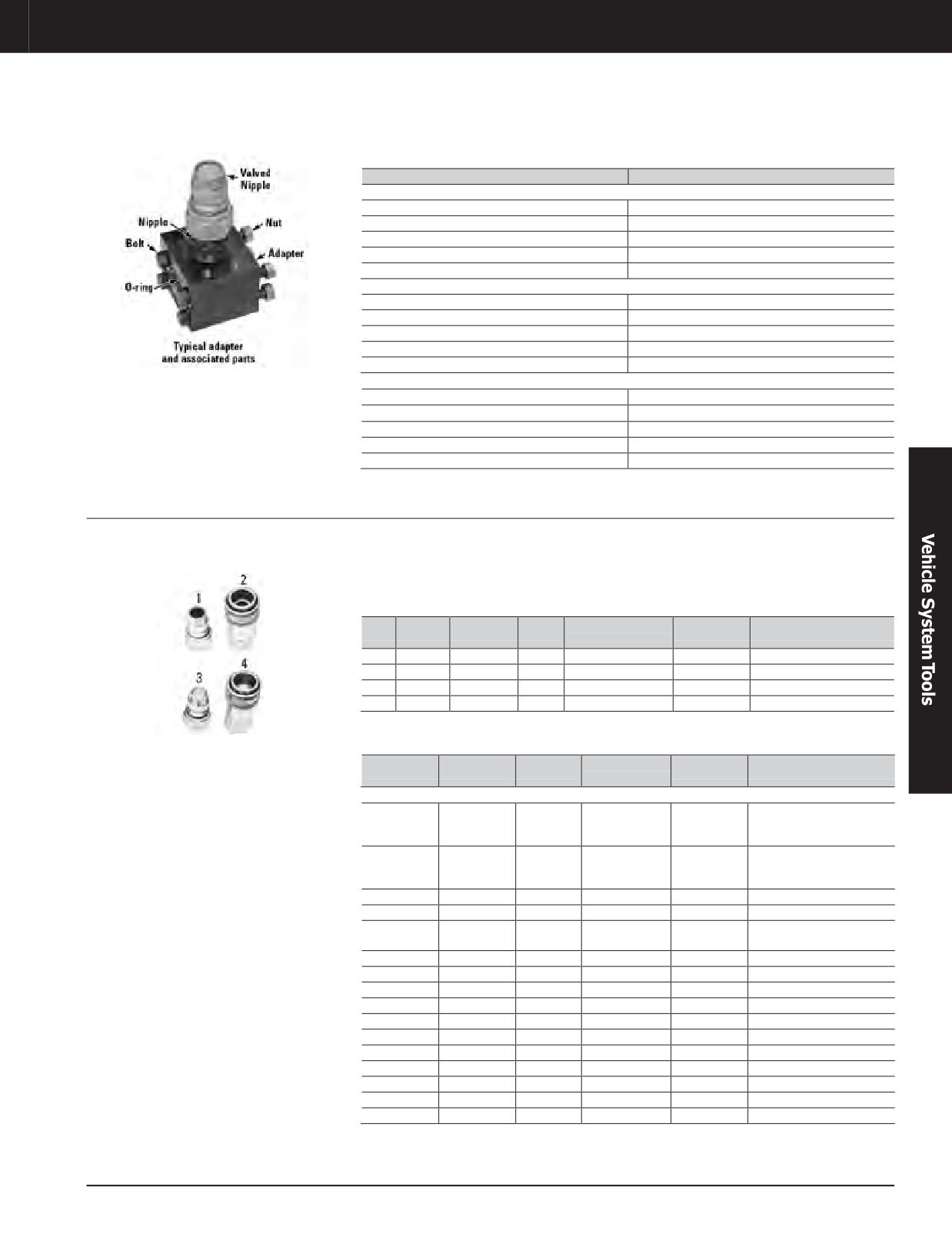 Valved Nipple

Nipple

Nut

Bolt

Adapter

O-ring

Typical adapter and associated parts

1

2

3

4

Vehicle System Tools